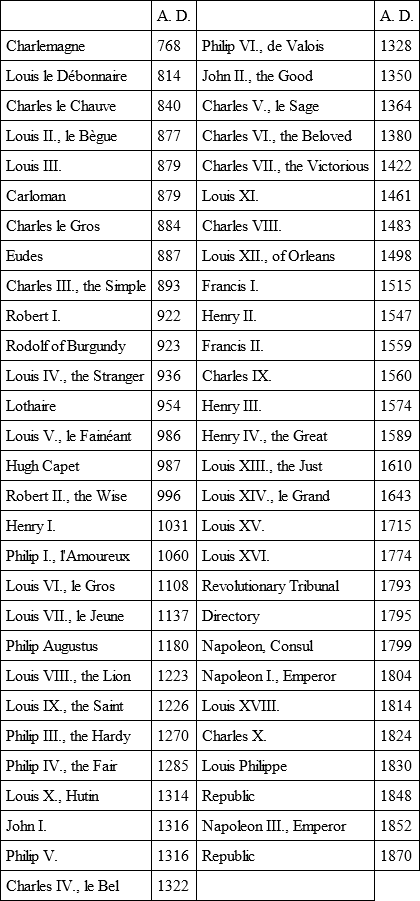 | | A. D. | | A. D. |
|---|---|---|---|
| Charlemagne | 768 | Philip VI., de Valois | 1328 |
| Louis le Débonnaire | 814 | John II., the Good | 1350 |
| Charles le Chauve | 840 | Charles V., le Sage | 1364 |
| Louis II., le Bègue | 877 | Charles VI., the Beloved | 1380 |
| Louis III. | 879 | Charles VII., the Victorious | 1422 |
| Carloman | 879 | Louis XI. | 1461 |
| Charles le Gros | 884 | Charles VIII. | 1483 |
| Eudes | 887 | Louis XII., of Orleans | 1498 |
| Charles III., the Simple | 893 | Francis I. | 1515 |
| Robert I. | 922 | Henry II. | 1547 |
| Rodolf of Burgundy | 923 | Francis II. | 1559 |
| Louis IV., the Stranger | 936 | Charles IX. | 1560 |
| Lothaire | 954 | Henry III. | 1574 |
| Louis V., le Fainéant | 986 | Henry IV., the Great | 1589 |
| Hugh Capet | 987 | Louis XIII., the Just | 1610 |
| Robert II., the Wise | 996 | Louis XIV., le Grand | 1643 |
| Henry I. | 1031 | Louis XV. | 1715 |
| Philip I., l'Amoureux | 1060 | Louis XVI. | 1774 |
| Louis VI., le Gros | 1108 | Revolutionary Tribunal | 1793 |
| Louis VII., le Jeune | 1137 | Directory | 1795 |
| Philip Augustus | 1180 | Napoleon, Consul | 1799 |
| Louis VIII., the Lion | 1223 | Napoleon I., Emperor | 1804 |
| Louis IX., the Saint | 1226 | Louis XVIII. | 1814 |
| Philip III., the Hardy | 1270 | Charles X. | 1824 |
| Philip IV., the Fair | 1285 | Louis Philippe | 1830 |
| Louis X., Hutin | 1314 | Republic | 1848 |
| John I. | 1316 | Napoleon III., Emperor | 1852 |
| Philip V. | 1316 | Republic | 1870 |
| Charles IV., le Bel | 1322 | | |